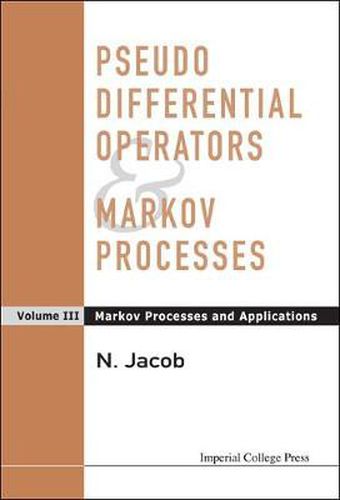 PSEUDO DIFFERENTIAL OPERATORS
&
MARKOV PROCESSES

Volume III Markov Processes and Applications

N. Jacob

Imperial College Press